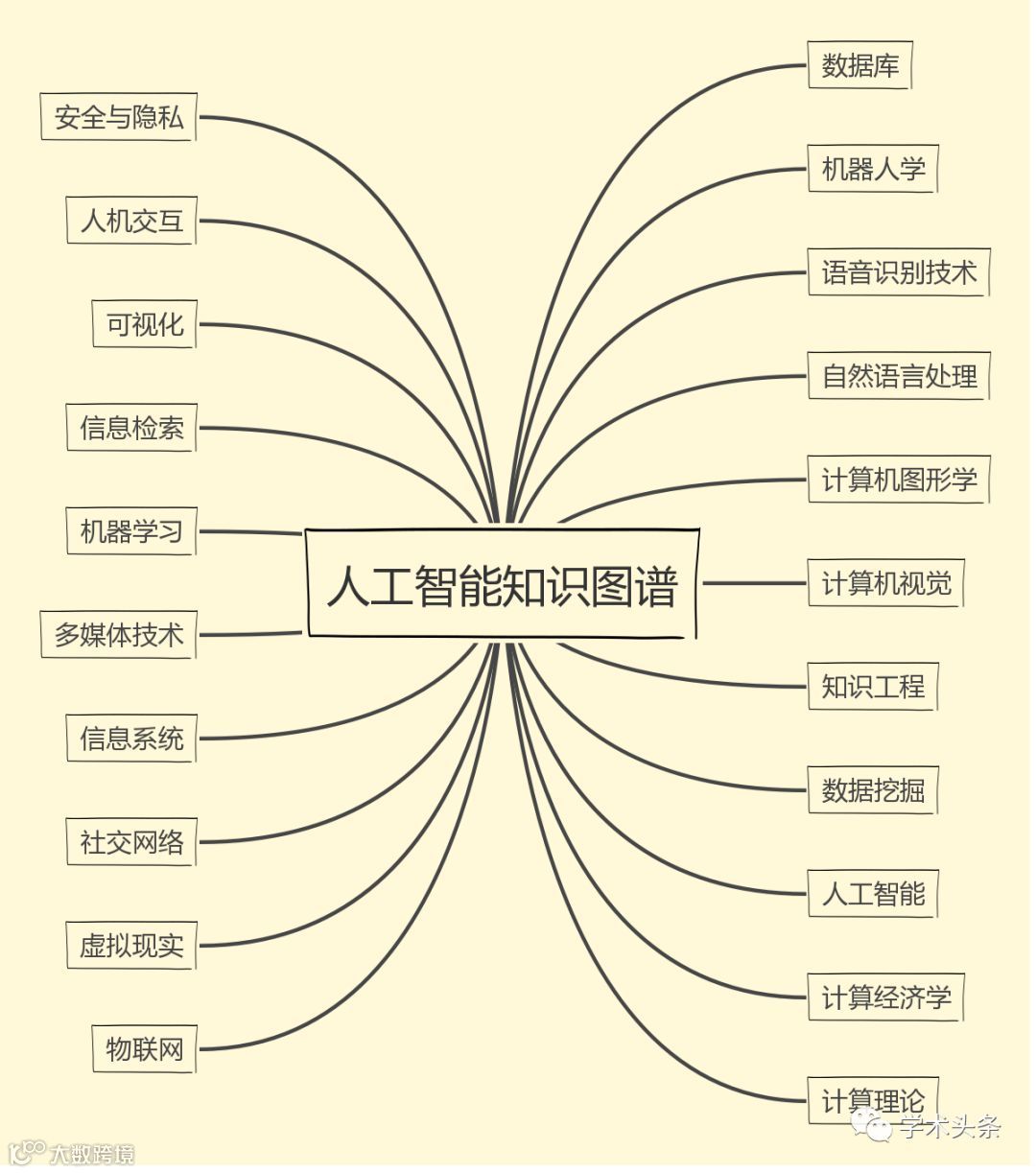 人工智能知识图谱

安全与隐私
人机交互
可视化
信息检索
机器学习
多媒体技术
信息系统
社交网络
虚拟现实
物联网

数据库
机器人学
语音识别技术
自然语言处理
计算机图形学
计算机视觉
知识工程
数据挖掘
人工智能
计算经济学
计算理论

学术头条
大数跨境